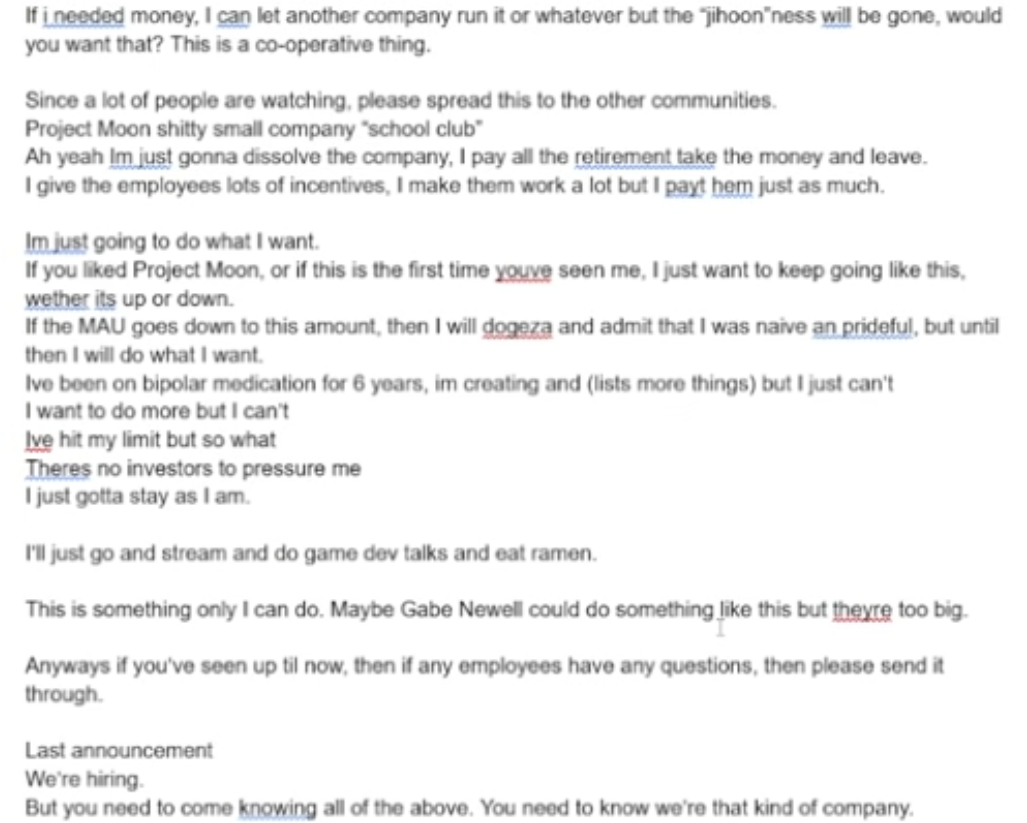 If i needed money, I can let another company run it or whatever but the "jihoon"ness will be gone, would you want that? This is a co-operative thing.

Since a lot of people are watching, please spread this to the other communities.
Project Moon shitty small company "school club"
Ah yeah Im just gonna dissolve the company, I pay all the retirement take the money and leave.
I give the employees lots of incentives, I make them work a lot but I payt hem just as much.

Im just going to do what I want.
If you liked Project Moon, or if this is the first time youve seen me, I just want to keep going like this, wether its up or down.
If the MAU goes down to this amount, then I will dogeza and admit that I was naive an prideful, but until then I will do what I want.
Ive been on bipolar medication for 6 years, im creating and (lists more things) but I just can't
I want to do more but I can't
Ive hit my limit but so what
Theres no investors to pressure me
I just gotta stay as I am.

I'll just go and stream and do game dev talks and eat ramen.

This is something only I can do. Maybe Gabe Newell could do something like this but theyre too big.

Anyways if you've seen up til now, then if any employees have any questions, then please send it through.

Last announcement
We're hiring.
But you need to come knowing all of the above. You need to know we're that kind of company.